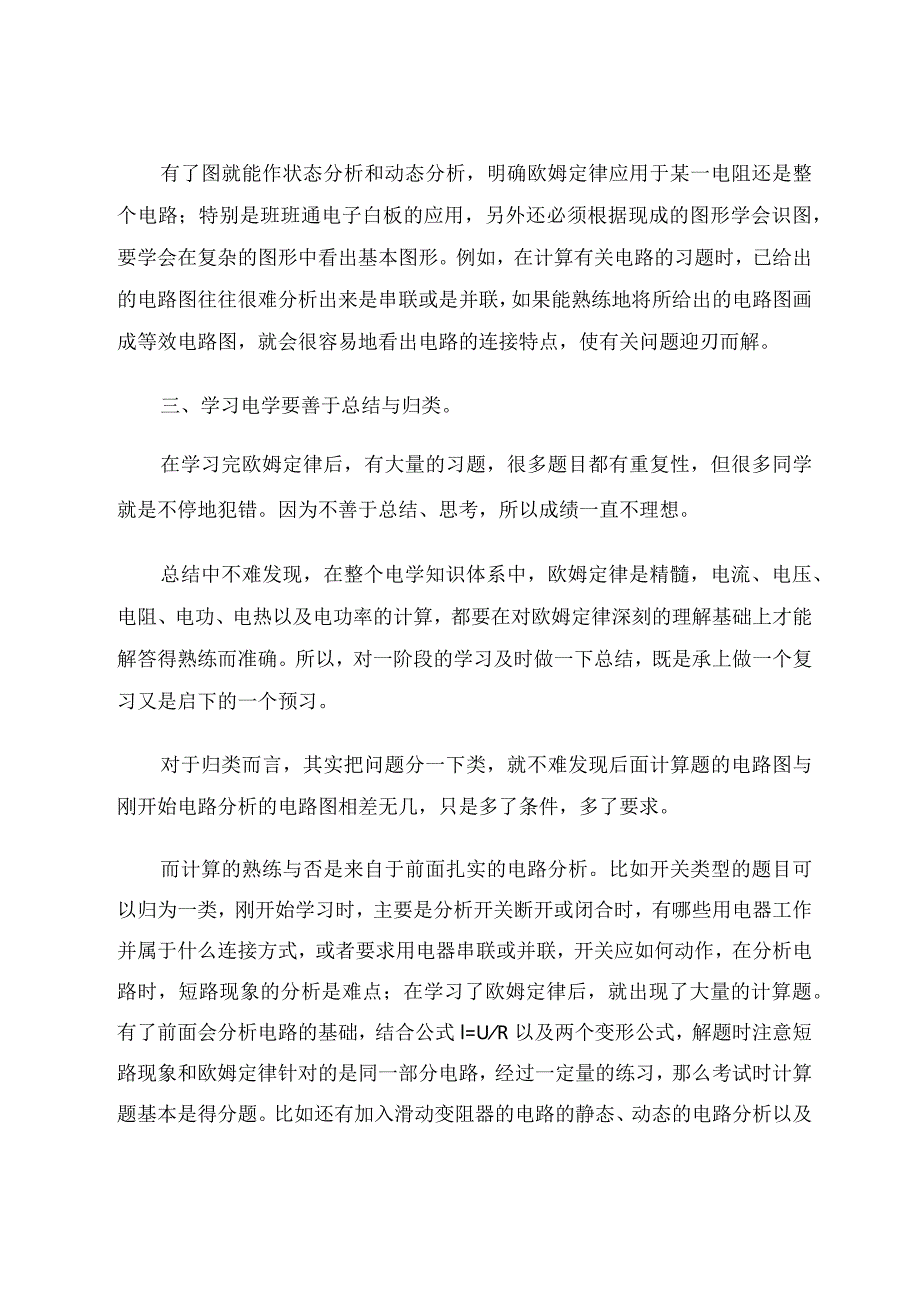 有了图就能作状态分析和动态分析，明确欧姆定律应用于某一电阻还是整个电路；特别是班班通电子白板的应用，另外还必须根据现成的图形学会识图，要学会在复杂的图形中看出基本图形。例如，在计算有关电路的习题时，已给出的电路图往往很难分析出来是串联或是并联，如果能熟练地将所给出的电路图画成等效电路图，就会很容易地看出电路的连接特点，使有关问题迎刃而解。

三、学习电学要善于总结与归类。

在学习完欧姆定律后，有大量的习题，很多题目都有重复性，但很多同学就是不停地犯错。因为不善于总结、思考，所以成绩一直不理想。

总结中不难发现，在整个电学知识体系中，欧姆定律是精髓，电流、电压、电阻、电功、电热以及电功率的计算，都要在对欧姆定律深刻的理解基础上才能解答得熟练而准确。所以，对一阶段的学习及时做一下总结，既是承上做一个复习又是启下的一个预习。

对于归类而言，其实把问题分一下类，就不难发现后面计算题的电路图与刚开始电路分析的电路图相差无几，只是多了条件，多了要求。

而计算的熟练与否是来自于前面扎实的电路分析。比如开关类型的题目可以归为一类，刚开始学习时，主要是分析开关断开或闭合时，有哪些用电器工作并属于什么连接方式，或者要求用电器串联或并联，开关应如何动作，在分析电路时，短路现象的分析是难点；在学习了欧姆定律后，就出现了大量的计算题。有了前面会分析电路的基础，结合公式 $I=U/R$ 以及两个变形公式，解题时注意短路现象和欧姆定律针对的是同一部分电路，经过一定量的练习，那么考试时计算题基本是得分题。比如还有加入滑动变阻器的电路的静态、动态的电路分析以及